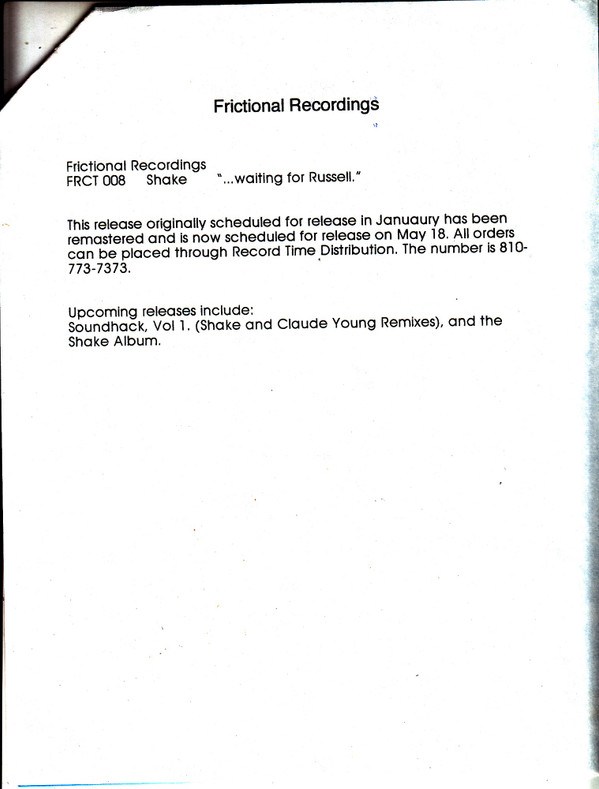 Frictional Recordings

Frictional Recordings
FRCT 008 Shake "...waiting for Russell."

This release originally scheduled for release in Januaury has been remastered and is now scheduled for release on May 18. All orders can be placed through Record Time Distribution. The number is 810-773-7373.

Upcoming releases include:
Soundhack, Vol 1. (Shake and Claude Young Remixes), and the Shake Album.